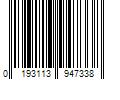 0 193113 947338